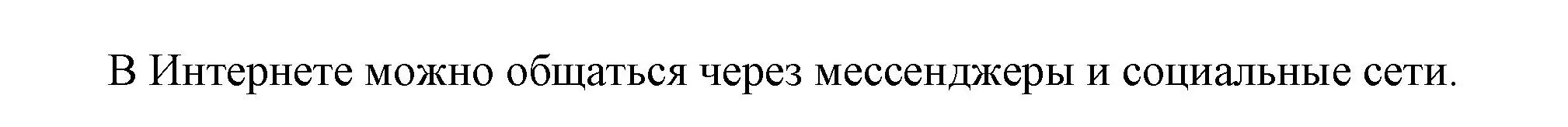 В Интернете можно общаться через мессенджеры и социальные сети.